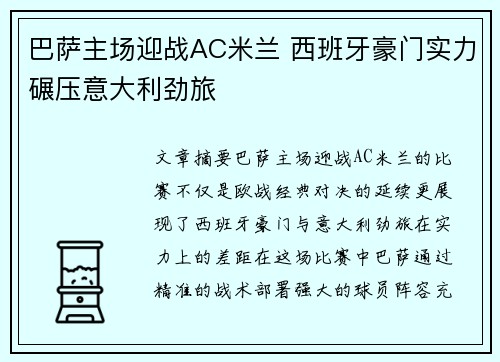 巴萨主场迎战AC米兰 西班牙豪门实力碾压意大利劲旅

文章摘要巴萨主场迎战AC米兰的比赛不仅是欧战经典对决的延续更展现了西班牙豪门与意大利劲旅在实力上的差距在这场比赛中巴萨通过精准的战术部署强大的球员阵容充